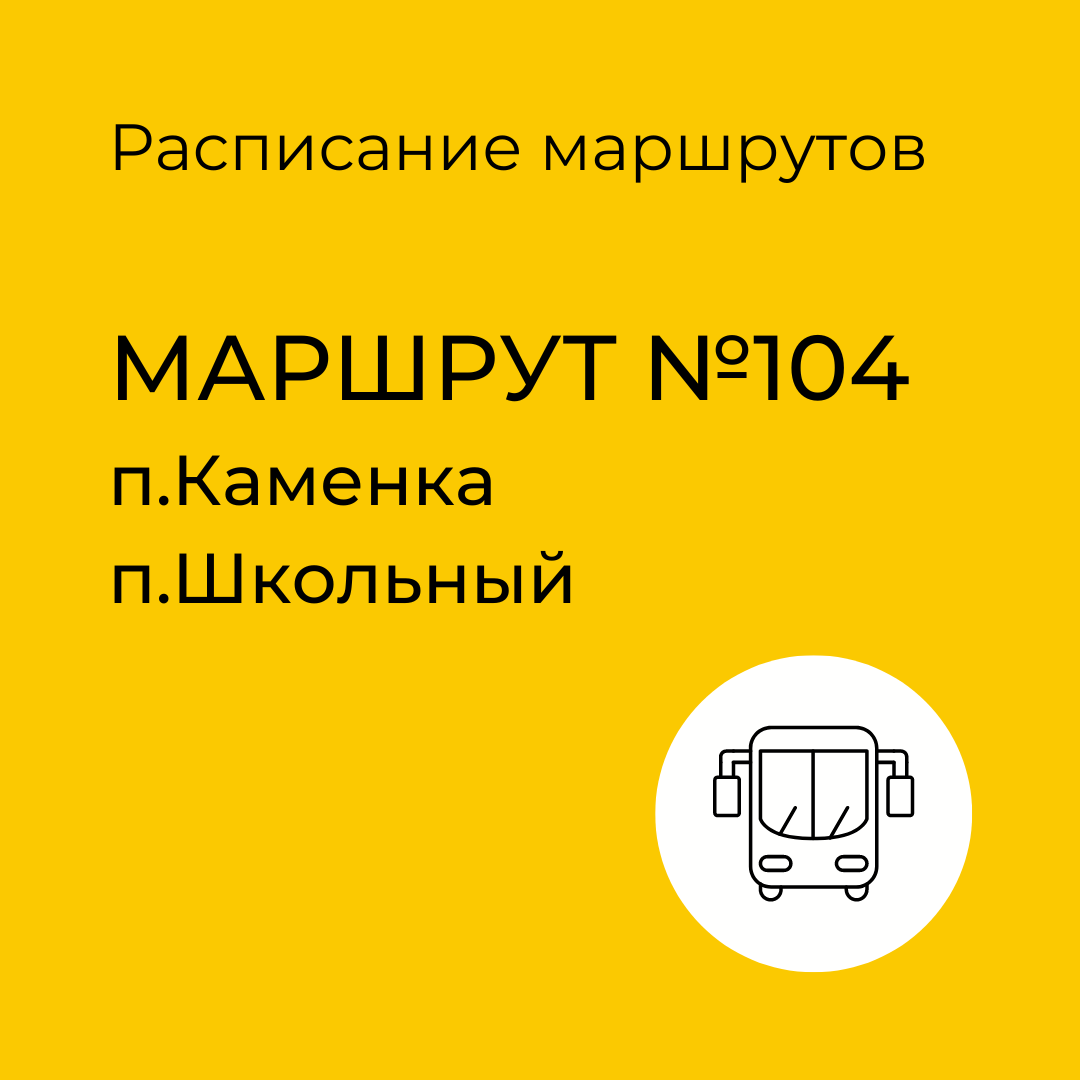 Расписание маршрутов

МАРШРУТ №104
п.Каменка
п.Школьный